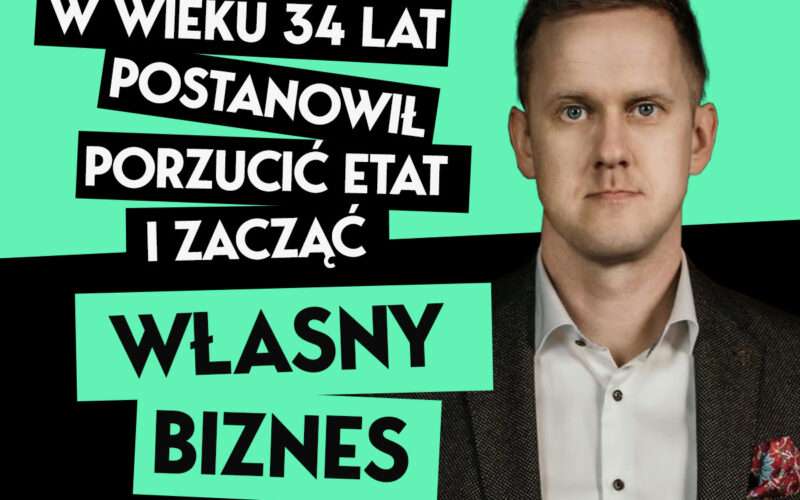 W WIEKU 34 LAT POSTANOWIŁ PORZUCIĆ ETAT I ZACZĄĆ

WŁASNY BIZNES